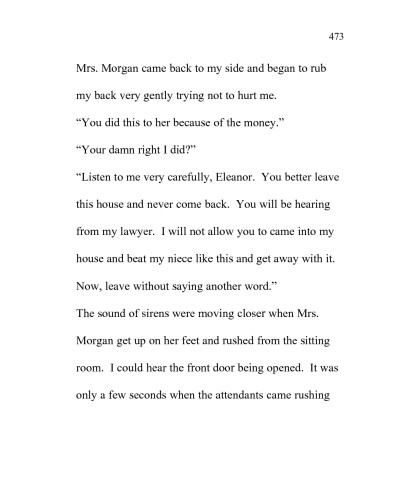 473

Mrs. Morgan came back to my side and began to rub my back very gently trying not to hurt me.

“You did this to her because of the money.”

“Your damn right I did?”

“Listen to me very carefully, Eleanor. You better leave this house and never come back. You will be hearing from my lawyer. I will not allow you to came into my house and beat my niece like this and get away with it. Now, leave without saying another word.”

The sound of sirens were moving closer when Mrs. Morgan get up on her feet and rushed from the sitting room. I could hear the front door being opened. It was only a few seconds when the attendants came rushing